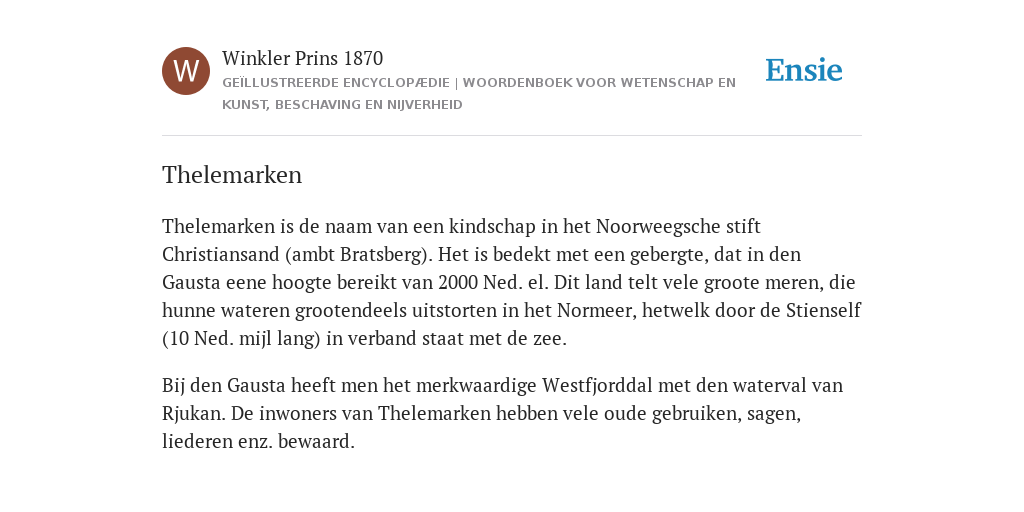 W

Winkler Prins 1870

GEÏLLUSTREERDE ENCYCLOPÆDIE | WOORDENBOEK VOOR WETENSCHAP EN KUNST, BESCHAVING EN NIJVERHEID

Ensie

Thelemarken

Thelemarken is de naam van een kindschap in het Noorweegsche stift Christiansand (ambt Bratsberg). Het is bedekt met een gebergte, dat in den Gausta eene hoogte bereikt van 2000 Ned. el. Dit land telt vele groote meren, die hunne wateren grootendeels uitstorten in het Normeer, hetwelk door de Stienself (10 Ned. mijl lang) in verband staat met de zee.

Bij den Gausta heeft men het merkwaardige Westfjorddal met den waterval van Rjukan. De inwoners van Thelemarken hebben vele oude gebruiken, sagen, liederen enz. bewaard.